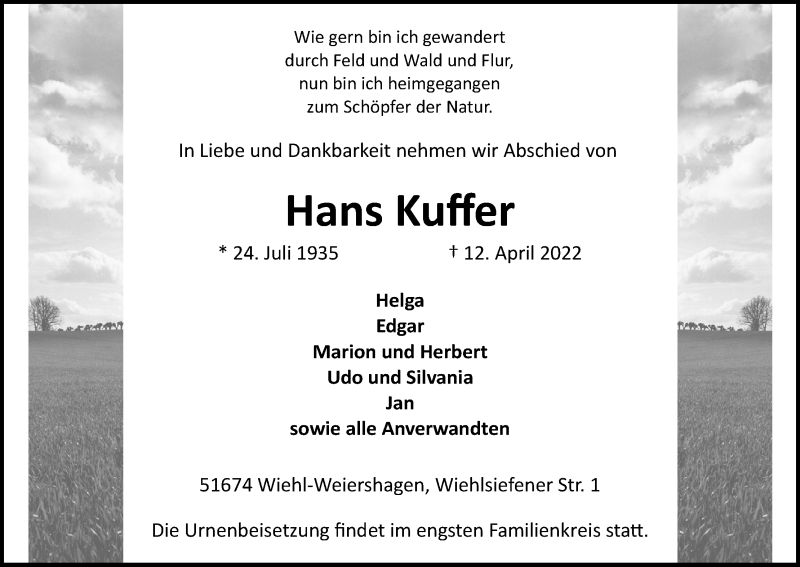 Wie gern bin ich gewandert
durch Feld und Wald und Flur,
nun bin ich heimgegangen
zum Schöpfer der Natur.

In Liebe und Dankbarkeit nehmen wir Abschied von

Hans Kuffer

* 24. Juli 1935 † 12. April 2022

Helga
Edgar
Marion und Herbert
Udo und Silvania
Jan
sowie alle Anverwandten

51674 Wiehl-Weiershagen, Wiehlsiefener Str. 1

Die Urnenbeisetzung findet im engsten Familienkreis statt.